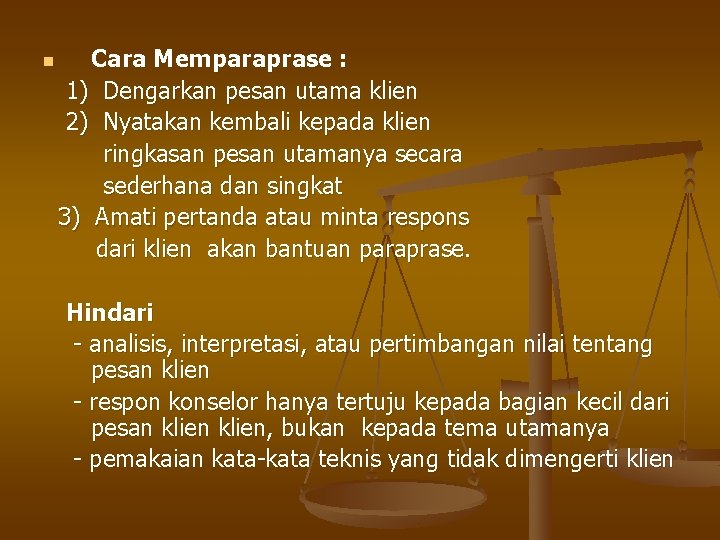 Cara Memparaprase :

1) Dengarkan pesan utama klien
2) Nyatakan kembali kepada klien ringkasan pesan utamanya secara sederhana dan singkat
3) Amati pertanda atau minta respons dari klien akan bantuan paraprase.

Hindari
- analisis, interpretasi, atau pertimbangan nilai tentang pesan klien
- respon konselor hanya tertuju kepada bagian kecil dari pesan klien klien, bukan kepada tema utamanya
- pemakaian kata-kata teknis yang tidak dimengerti klien